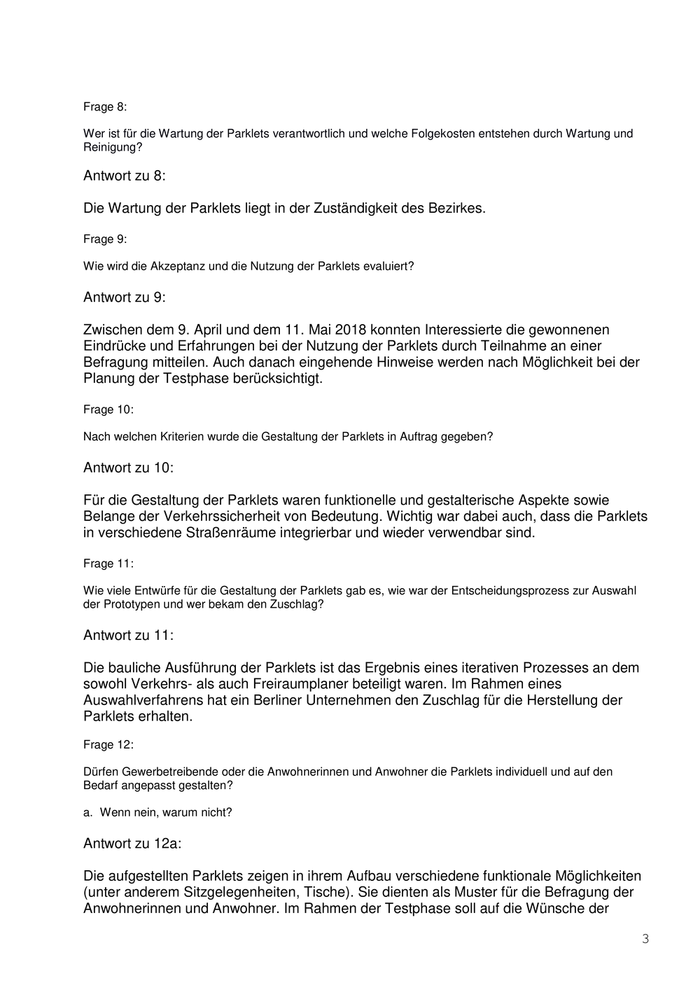 Frage 8:

Wer ist für die Wartung der Parklets verantwortlich und welche Folgekosten entstehen durch Wartung und Reinigung?

Antwort zu 8:

Die Wartung der Parklets liegt in der Zuständigkeit des Bezirkes.

Frage 9:

Wie wird die Akzeptanz und die Nutzung der Parklets evaluiert?

Antwort zu 9:

Zwischen dem 9. April und dem 11. Mai 2018 konnten Interessierte die gewonnenen Eindrücke und Erfahrungen bei der Nutzung der Parklets durch Teilnahme an einer Befragung mitteilen. Auch danach eingehende Hinweise werden nach Möglichkeit bei der Planung der Testphase berücksichtigt.

Frage 10:

Nach welchen Kriterien wurde die Gestaltung der Parklets in Auftrag gegeben?

Antwort zu 10:

Für die Gestaltung der Parklets waren funktionelle und gestalterische Aspekte sowie Belange der Verkehrssicherheit von Bedeutung. Wichtig war dabei auch, dass die Parklets in verschiedene Straßenräume integrierbar und wieder verwendbar sind.

Frage 11:

Wie viele Entwürfe für die Gestaltung der Parklets gab es, wie war der Entscheidungsprozess zur Auswahl der Prototypen und wer bekam den Zuschlag?

Antwort zu 11:

Die bauliche Ausführung der Parklets ist das Ergebnis eines iterativen Prozesses an dem sowohl Verkehrs- als auch Freiraumplaner beteiligt waren. Im Rahmen eines Auswahlverfahrens hat ein Berliner Unternehmen den Zuschlag für die Herstellung der Parklets erhalten.

Frage 12:

Dürfen Gewerbetreibende oder die Anwohnerinnen und Anwohner die Parklets individuell und auf den Bedarf angepasst gestalten?

a. Wenn nein, warum nicht?

Antwort zu 12a:

Die aufgestellten Parklets zeigen in ihrem Aufbau verschiedene funktionale Möglichkeiten (unter anderem Sitzgelegenheiten, Tische). Sie dienten als Muster für die Befragung der Anwohnerinnen und Anwohner. Im Rahmen der Testphase soll auf die Wünsche der

3